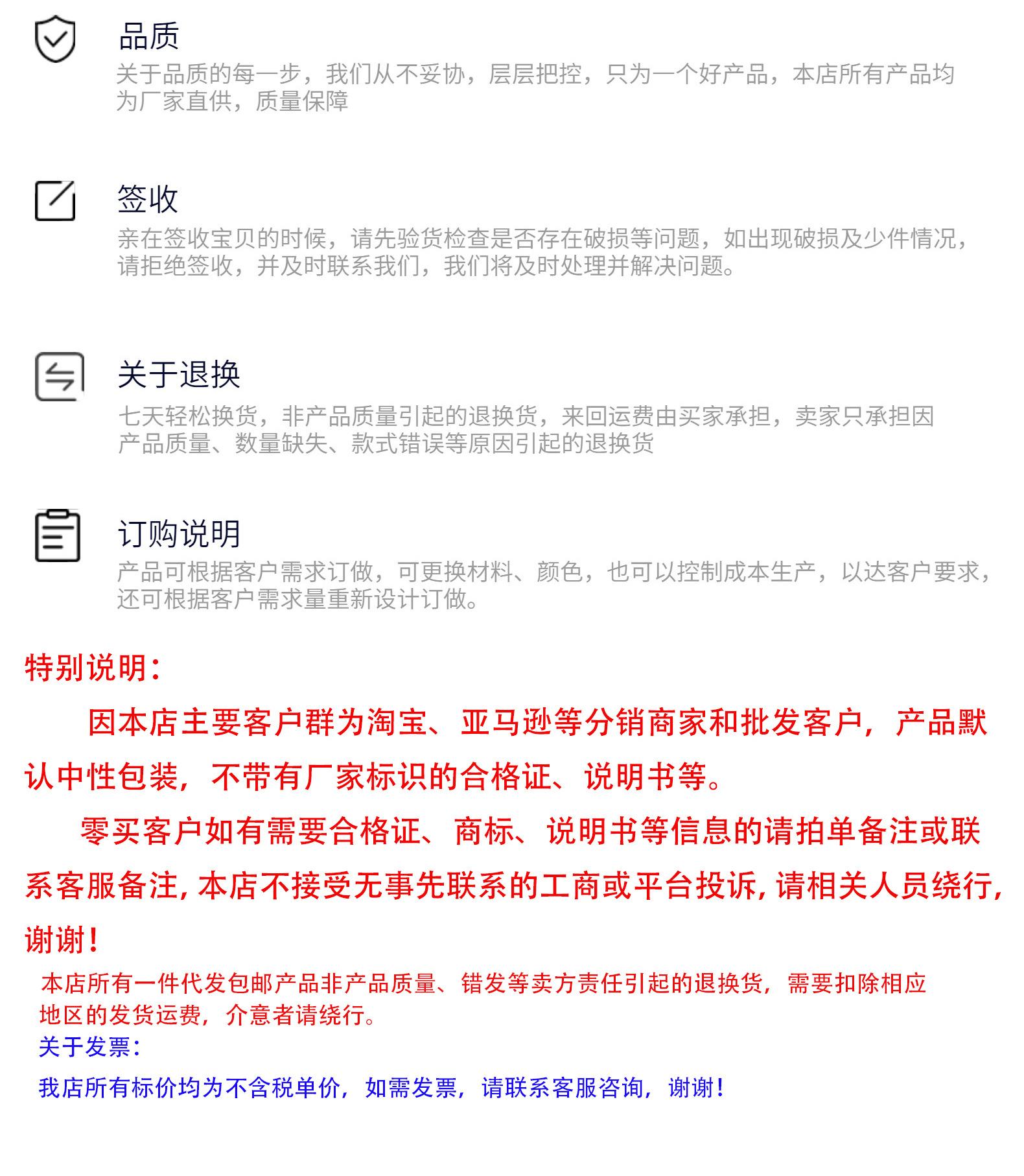 品质

关于品质的每一步，我们从不妥协，层层把控，只为一个好产品，本店所有产品均为厂家直供，质量保障

签收

亲在签收宝贝的时候，请先验货检查是否存在破损等问题，如出现破损及少件情况，请拒绝签收，并及时联系我们，我们将及时处理并解决问题。

关于退换

七天轻松换货，非产品质量引起的退换货，来回运费由买家承担，卖家只承担因产品质量、数量缺失、款式错误等原因引起的退换货

订购说明

产品可根据客户需求订做，可更换材料、颜色，也可以控制成本生产，以达客户要求，还可根据客户需求量重新设计订做。

特别说明：

因本店主要客户群为淘宝、亚马逊等分销商家和批发客户，产品默认中性包装，不带有厂家标识的合格证、说明书等。

零买客户如有需要合格证、商标、说明书等信息的请拍单备注或联系客服备注，本店不接受无事先联系的工商或平台投诉，请相关人员绕行，谢谢！

本店所有一件代发包邮产品非产品质量、错发等卖方责任引起的退换货，需要扣除相应地区的发货运费，介意者请绕行。

关于发票：

我店所有标价均为不含税单价，如需发票，请联系客服咨询，谢谢！